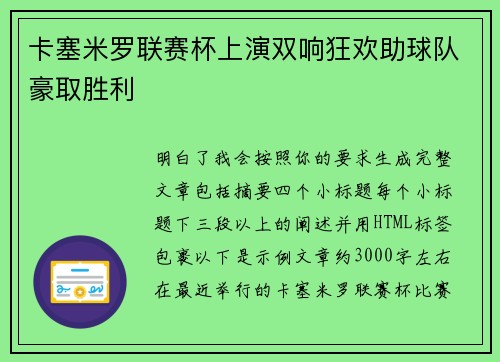 卡塞米罗联赛杯上演双响狂欢助球队豪取胜利

明白了我会按照你的要求生成完整文章包括摘要四个小标题每个小标题下三段以上的阐述并用HTML标签包裹以下是示例文章约3000字左右在最近举行的卡塞米罗联赛杯比赛